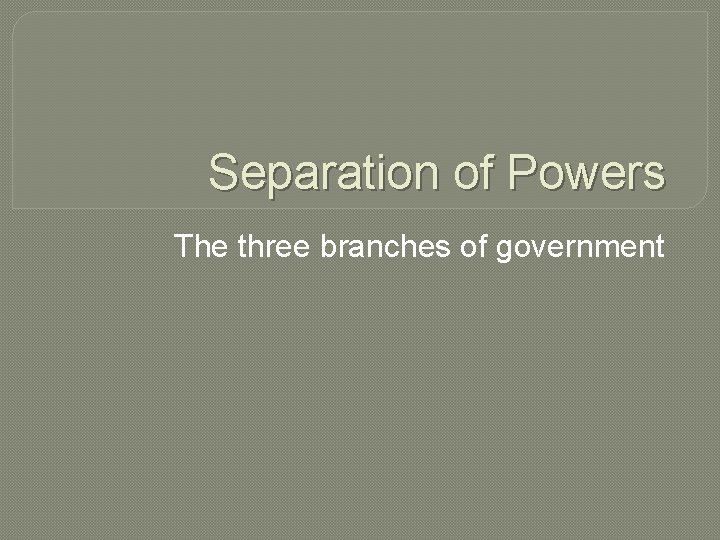 Separation of Powers

The three branches of government